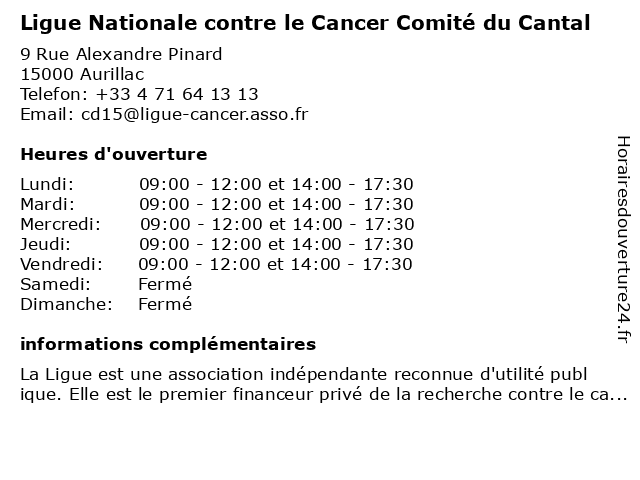 Ligue Nationale contre le Cancer Comité du Cantal

9 Rue Alexandre Pinard
15000 Aurillac
Telefon: +33 4 71 64 13 13
Email: cd15@ligue-cancer.asso.fr

Heures d'ouverture

| | |
|---|---|
| Lundi: | 09:00 - 12:00 et 14:00 - 17:30 |
| Mardi: | 09:00 - 12:00 et 14:00 - 17:30 |
| Mercredi: | 09:00 - 12:00 et 14:00 - 17:30 |
| Jeudi: | 09:00 - 12:00 et 14:00 - 17:30 |
| Vendredi: | 09:00 - 12:00 et 14:00 - 17:30 |
| Samedi: | Fermé |
| Dimanche: | Fermé |

informations complémentaires

La Ligue est une association indépendante reconnue d'utilité publ ique. Elle est le premier financeur privé de la recherche contre le ca...

Horairesdouverture24.fr